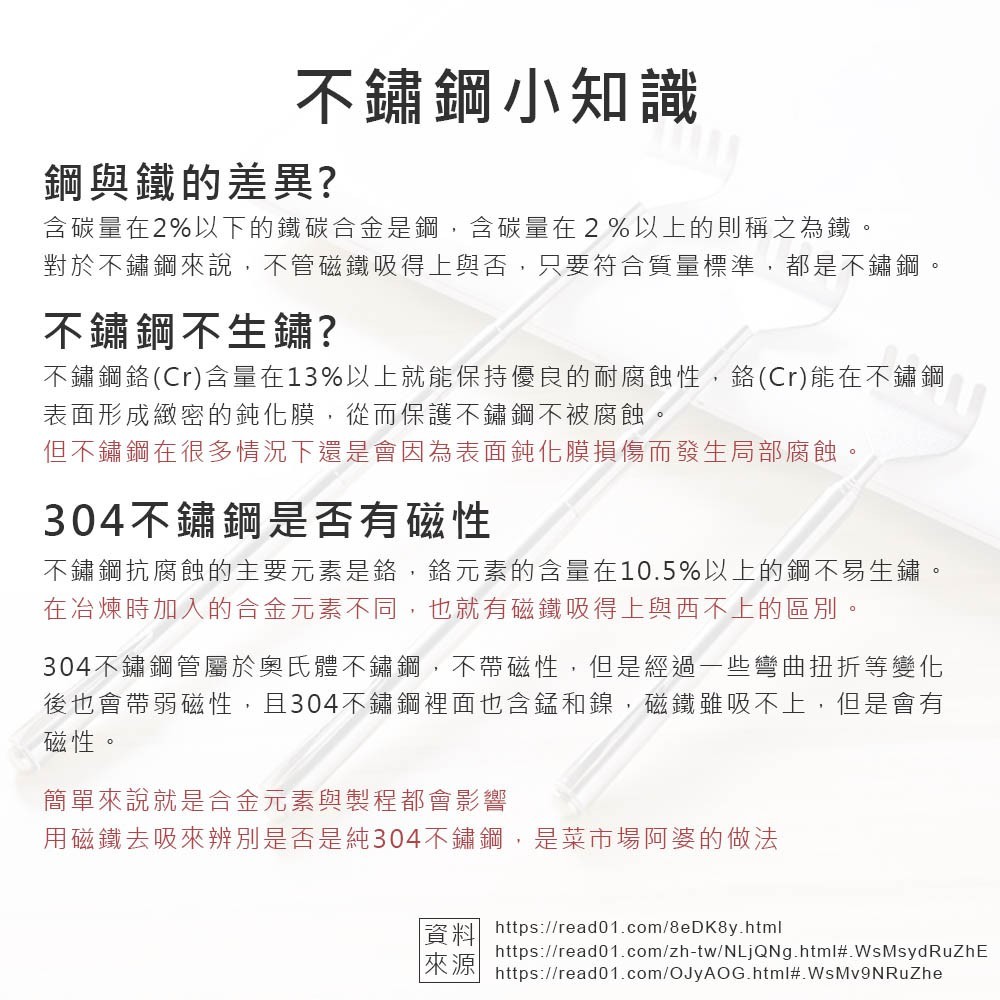 不鏽鋼小知識

鋼與鐵的差異?

含碳量在2%以下的鐵碳合金是鋼，含碳量在２%以上的則稱之為鐵。
對於不鏽鋼來說，不管磁鐵吸得上與否，只要符合質量標準，都是不鏽鋼。

不鏽鋼不生鏽?

不鏽鋼鉻(Cr)含量在13%以上就能保持優良的耐腐蝕性，鉻(Cr)能在不鏽鋼表面形成緻密的鈍化膜，從而保護不鏽鋼不被腐蝕。
但不鏽鋼在很多情況下還是會因為表面鈍化膜損傷而發生局部腐蝕。

304不鏽鋼是否有磁性

不鏽鋼抗腐蝕的主要元素是鉻，鉻元素的含量在10.5%以上的鋼不易生鏽。
在冶煉時加入的合金元素不同，也就有磁鐵吸得上與西不上的區別。

304不鏽鋼管屬於奧氏體不鏽鋼，不帶磁性，但是經過一些彎曲扭折等變化後也會帶弱磁性，且304不鏽鋼裡面也含錳和鎳，磁鐵雖吸不上，但是會有磁性。

簡單來說就是合金元素與製程都會影響
用磁鐵去吸來辨別是否是純304不鏽鋼，是菜市場阿婆的做法

資料來源
https://read01.com/8eDK8y.html
https://read01.com/zh-tw/NLjQNg.html#.WsMsydRuZhE
https://read01.com/OJyAOG.html#.WsMv9NRuZhe